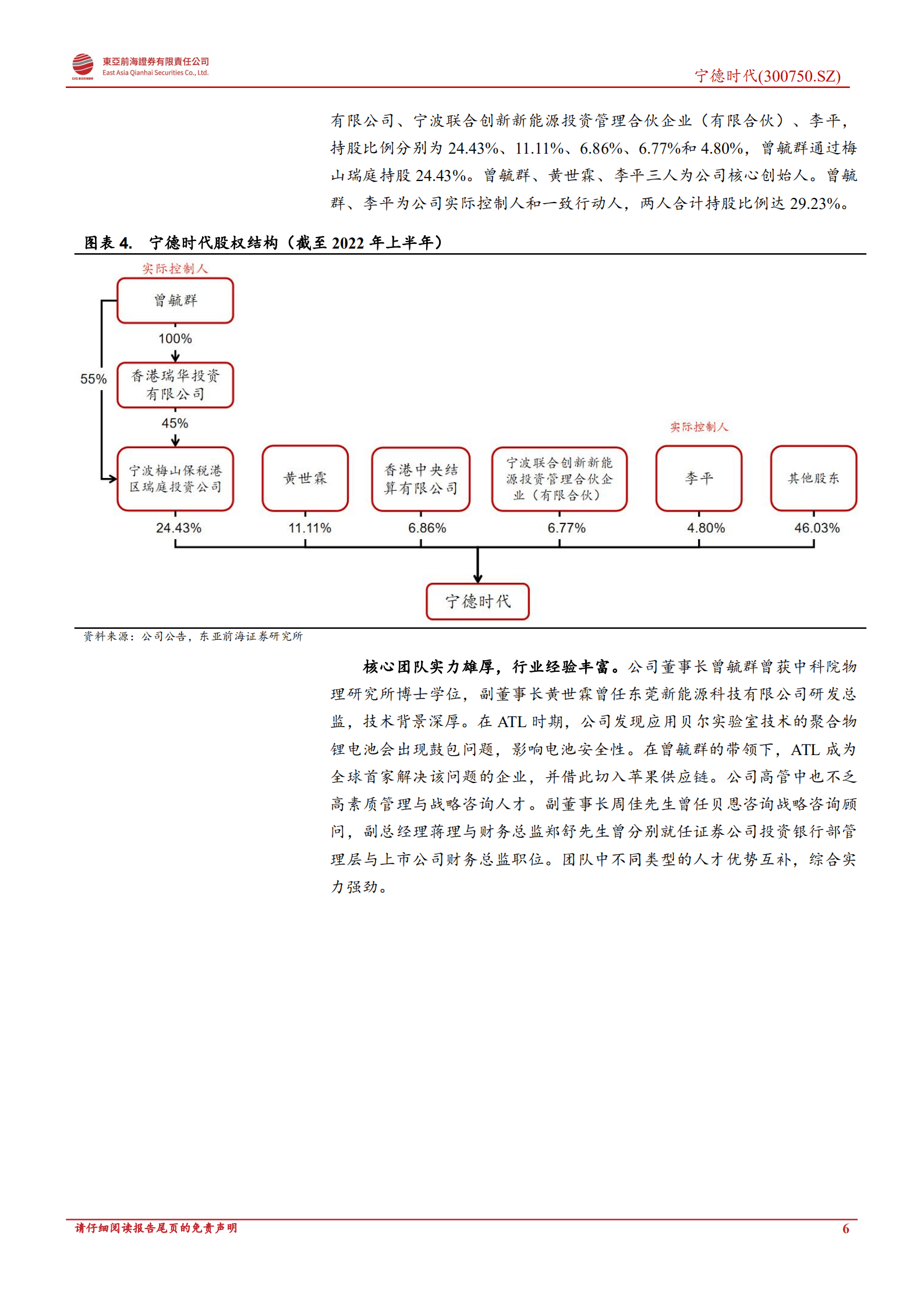 東亞前海證券有限責任公司
East Asia Qianhai Securities Co., Ltd.

宁德时代(300750.SZ)

有限公司、宁波联合创新新能源投资管理合伙企业（有限合伙）、李平，持股比例分别为 24.43%、11.11%、6.86%、6.77%和 4.80%，曾毓群通过梅山瑞庭持股 24.43%。曾毓群、黄世霖、李平三人为公司核心创始人。曾毓群、李平为公司实际控制人和一致行动人，两人合计持股比例达 29.23%。

图表 4. 宁德时代股权结构（截至 2022 年上半年）

实际控制人
曾毓群
100%
55%
香港瑞华投资有限公司
45%
宁波梅山保税港区瑞庭投资公司
黄世霖
香港中央结算有限公司
宁波联合创新新能源投资管理合伙企业（有限合伙）
实际控制人
李平
其他股东
24.43%
11.11%
6.86%
6.77%
4.80%
46.03%
宁德时代

资料来源：公司公告，东亚前海证券研究所

核心团队实力雄厚，行业经验丰富。公司董事长曾毓群曾获中科院物理研究所博士学位，副董事长黄世霖曾任东莞新能源科技有限公司研发总监，技术背景深厚。在 ATL 时期，公司发现应用贝尔实验室技术的聚合物锂电池会出现鼓包问题，影响电池安全性。在曾毓群的带领下，ATL 成为全球首家解决该问题的企业，并借此切入苹果供应链。公司高管中也不乏高素质管理与战略咨询人才。副董事长周佳先生曾任贝恩咨询战略咨询顾问，副总经理蒋理与财务总监郑舒先生曾分别就任证券公司投资银行部管理层与上市公司财务总监职位。团队中不同类型的人才优势互补，综合实力强劲。

请仔细阅读报告尾页的免责声明
6